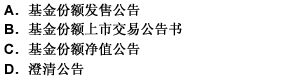 A. 基金份额发售公告
B. 基金份额上市交易公告书
C. 基金份额净值公告
D. 澄清公告